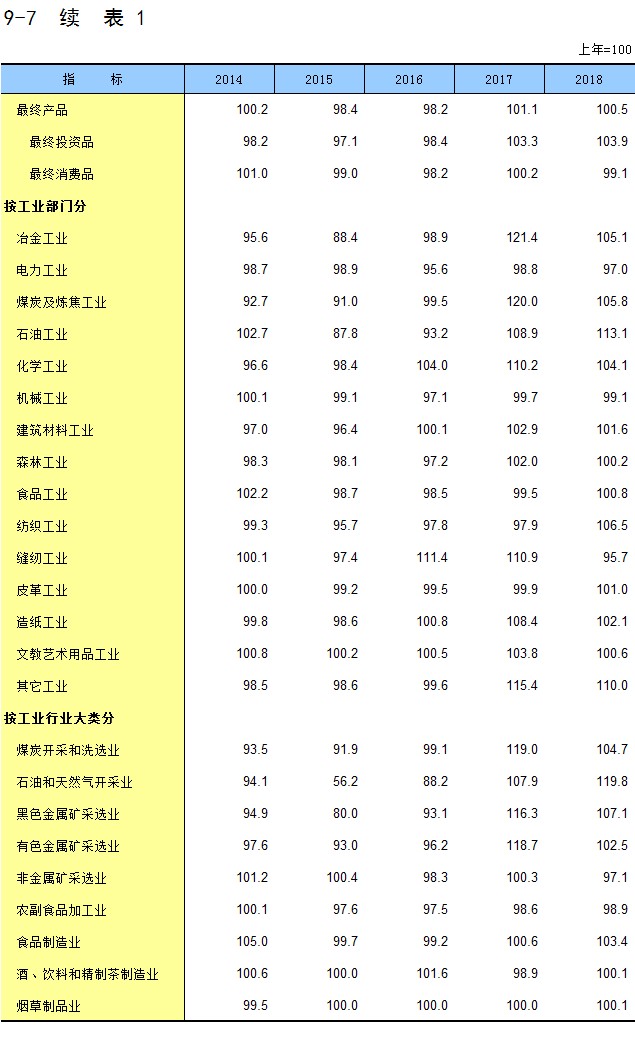 9-7 续 表 1

上年=100

| 指 标 | 2014 | 2015 | 2016 | 2017 | 2018 |
|---|---|---|---|---|---|
| 最终产品 | 100.2 | 98.4 | 98.2 | 101.1 | 100.5 |
| 最终投资品 | 98.2 | 97.1 | 98.4 | 103.3 | 103.9 |
| 最终消费品 | 101.0 | 99.0 | 98.2 | 100.2 | 99.1 |
| 按工业部门分 | | | | | |
| 冶金工业 | 95.6 | 88.4 | 98.9 | 121.4 | 105.1 |
| 电力工业 | 98.7 | 98.9 | 95.6 | 98.8 | 97.0 |
| 煤炭及炼焦工业 | 92.7 | 91.0 | 99.5 | 120.0 | 105.8 |
| 石油工业 | 102.7 | 87.8 | 93.2 | 108.9 | 113.1 |
| 化学工业 | 96.6 | 98.4 | 104.0 | 110.2 | 104.1 |
| 机械工业 | 100.1 | 99.1 | 97.1 | 99.7 | 99.1 |
| 建筑材料工业 | 97.0 | 96.4 | 100.1 | 102.9 | 101.6 |
| 森林工业 | 98.3 | 98.1 | 97.2 | 102.0 | 100.2 |
| 食品工业 | 102.2 | 98.7 | 98.5 | 99.5 | 100.8 |
| 纺织工业 | 99.3 | 95.7 | 97.8 | 97.9 | 106.5 |
| 缝纫工业 | 100.1 | 97.4 | 111.4 | 110.9 | 95.7 |
| 皮革工业 | 100.0 | 99.2 | 99.5 | 99.9 | 101.0 |
| 造纸工业 | 99.8 | 98.6 | 100.8 | 108.4 | 102.1 |
| 文教艺术用品工业 | 100.8 | 100.2 | 100.5 | 103.8 | 100.6 |
| 其它工业 | 98.5 | 98.6 | 99.6 | 115.4 | 110.0 |
| 按工业行业大类分 | | | | | |
| 煤炭开采和洗选业 | 93.5 | 91.9 | 99.1 | 119.0 | 104.7 |
| 石油和天然气开采业 | 94.1 | 56.2 | 88.2 | 107.9 | 119.8 |
| 黑色金属矿采选业 | 94.9 | 80.0 | 93.1 | 116.3 | 107.1 |
| 有色金属矿采选业 | 97.6 | 93.0 | 96.2 | 118.7 | 102.5 |
| 非金属矿采选业 | 101.2 | 100.4 | 98.3 | 100.3 | 97.1 |
| 农副食品加工业 | 100.1 | 97.6 | 97.5 | 98.6 | 98.9 |
| 食品制造业 | 105.0 | 99.7 | 99.2 | 100.6 | 103.4 |
| 酒、饮料和精制茶制造业 | 100.6 | 100.0 | 101.6 | 98.9 | 100.1 |
| 烟草制品业 | 99.5 | 100.0 | 100.0 | 100.0 | 100.1 |